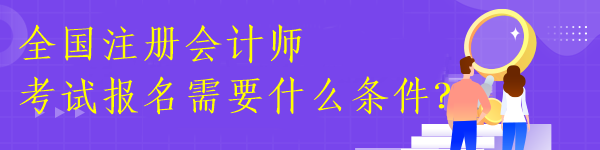 全国注册会计师
考试报名需要什么条件？